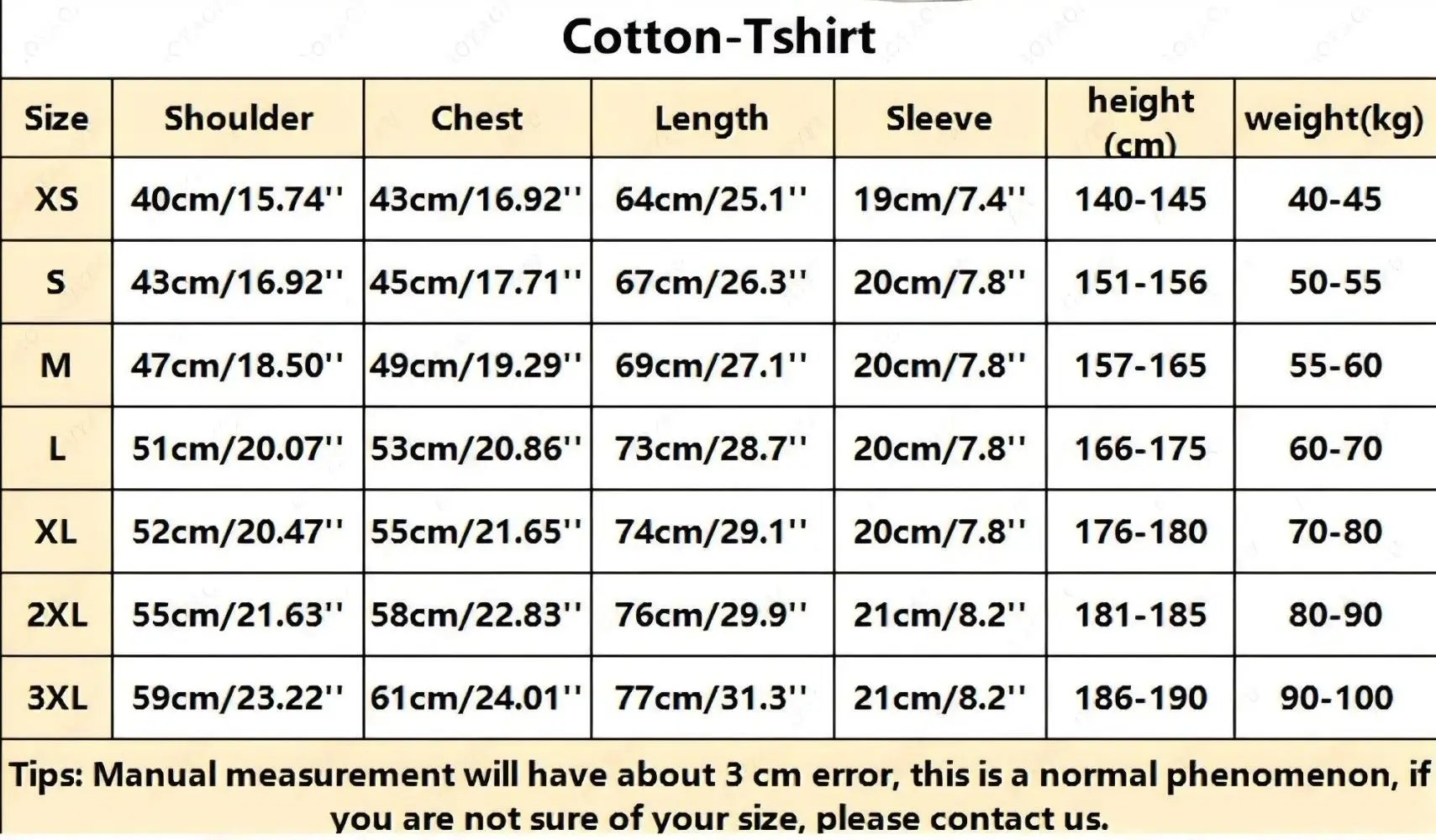 Cotton-Tshirt

| Size | Shoulder | Chest | Length | Sleeve | height (cm) | weight(kg) |
|---|---|---|---|---|---|---|
| XS | 40cm/15.74'' | 43cm/16.92'' | 64cm/25.1'' | 19cm/7.4'' | 140-145 | 40-45 |
| S | 43cm/16.92'' | 45cm/17.71'' | 67cm/26.3'' | 20cm/7.8'' | 151-156 | 50-55 |
| M | 47cm/18.50'' | 49cm/19.29'' | 69cm/27.1'' | 20cm/7.8'' | 157-165 | 55-60 |
| L | 51cm/20.07'' | 53cm/20.86'' | 73cm/28.7'' | 20cm/7.8'' | 166-175 | 60-70 |
| XL | 52cm/20.47'' | 55cm/21.65'' | 74cm/29.1'' | 20cm/7.8'' | 176-180 | 70-80 |
| 2XL | 55cm/21.63'' | 58cm/22.83'' | 76cm/29.9'' | 21cm/8.2'' | 181-185 | 80-90 |
| 3XL | 59cm/23.22'' | 61cm/24.01'' | 77cm/31.3'' | 21cm/8.2'' | 186-190 | 90-100 |

Tips: Manual measurement will have about 3 cm error, this is a normal phenomenon, if you are not sure of your size, please contact us.